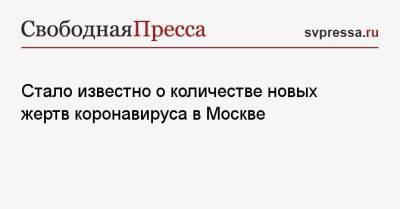 СвободнаяПресса svpressa.ru

Стало известно о количестве новых жертв коронавируса в Москве